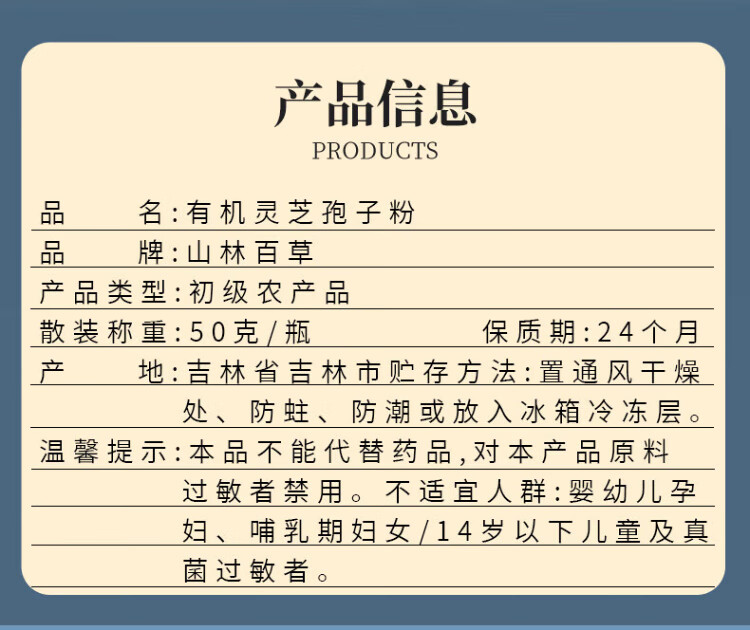 产品信息
PRODUCTS

品　　名:有机灵芝孢子粉
品　　牌:山林百草
产品类型:初级农产品
散装称重:50克/瓶　　　　保质期:24个月
产　　地:吉林省吉林市贮存方法:置通风干燥处、防蛀、防潮或放入冰箱冷冻层。
温馨提示:本品不能代替药品,对本产品原料过敏者禁用。不适宜人群:婴幼儿孕妇、哺乳期妇女/14岁以下儿童及真菌过敏者。